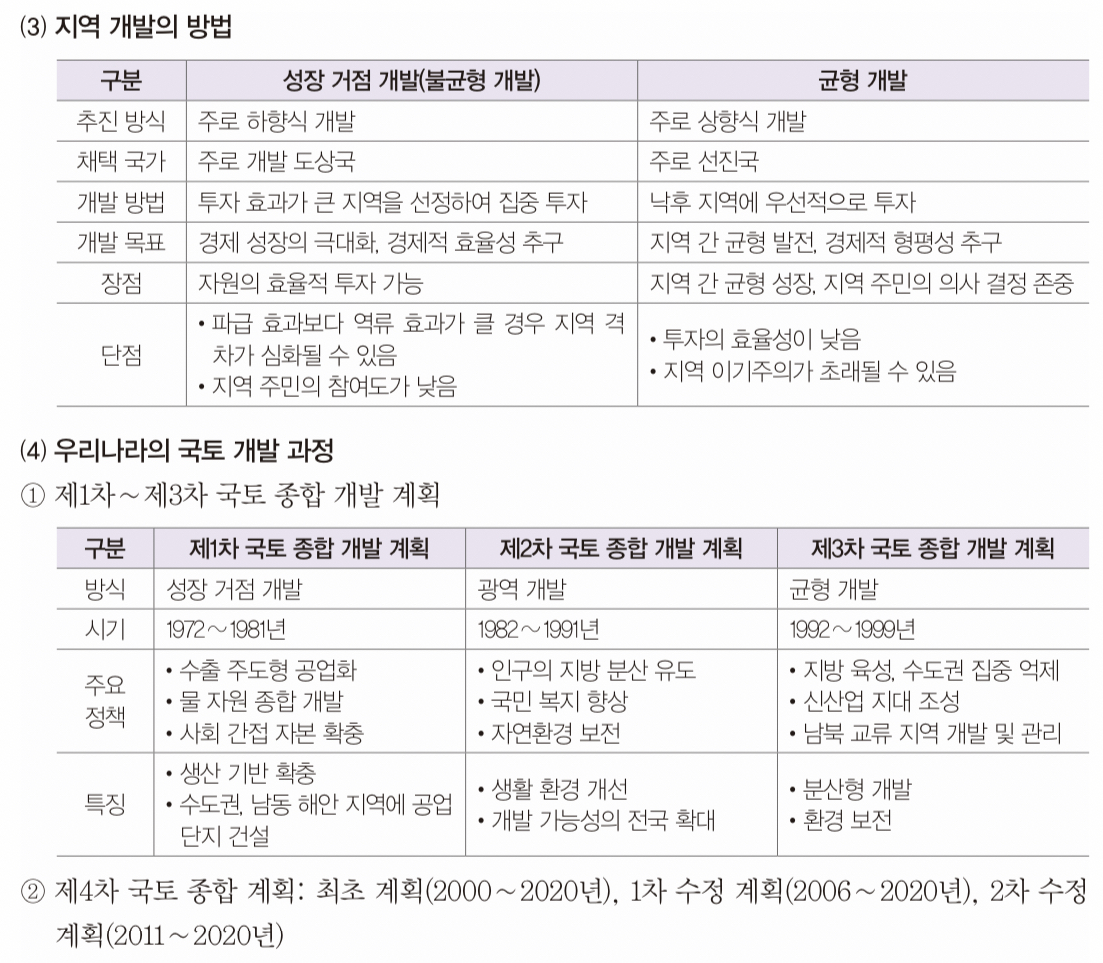 (3) 지역 개발의 방법

| 구분 | 성장 거점 개발(불균형 개발) | 균형 개발 |
|---|---|---|
| 추진 방식 | 주로 하향식 개발 | 주로 상향식 개발 |
| 채택 국가 | 주로 개발 도상국 | 주로 선진국 |
| 개발 방법 | 투자 효과가 큰 지역을 선정하여 집중 투자 | 낙후 지역에 우선적으로 투자 |
| 개발 목표 | 경제 성장의 극대화, 경제적 효율성 추구 | 지역 간 균형 발전, 경제적 형평성 추구 |
| 장점 | 자원의 효율적 투자 가능 | 지역 간 균형 성장, 지역 주민의 의사 결정 존중 |
| 단점 | • 파급 효과보다 역류 효과가 클 경우 지역 격차가 심화될 수 있음 • 지역 주민의 참여도가 낮음 | • 투자의 효율성이 낮음 • 지역 이기주의가 초래될 수 있음 |

(4) 우리나라의 국토 개발 과정

① 제1차~제3차 국토 종합 개발 계획

| 구분 | 제1차 국토 종합 개발 계획 | 제2차 국토 종합 개발 계획 | 제3차 국토 종합 개발 계획 |
|---|---|---|---|
| 방식 | 성장 거점 개발 | 광역 개발 | 균형 개발 |
| 시기 | 1972~1981년 | 1982~1991년 | 1992~1999년 |
| 주요 정책 | • 수출 주도형 공업화 • 물 자원 종합 개발 • 사회 간접 자본 확충 | • 인구의 지방 분산 유도 • 국민 복지 향상 • 자연환경 보전 | • 지방 육성, 수도권 집중 억제 • 신산업 지대 조성 • 남북 교류 지역 개발 및 관리 |
| 특징 | • 생산 기반 확충 • 수도권, 남동 해안 지역에 공업 단지 건설 | • 생활 환경 개선 • 개발 가능성의 전국 확대 | • 분산형 개발 • 환경 보전 |

② 제4차 국토 종합 계획: 최초 계획(2000~2020년), 1차 수정 계획(2006~2020년), 2차 수정 계획(2011~2020년)